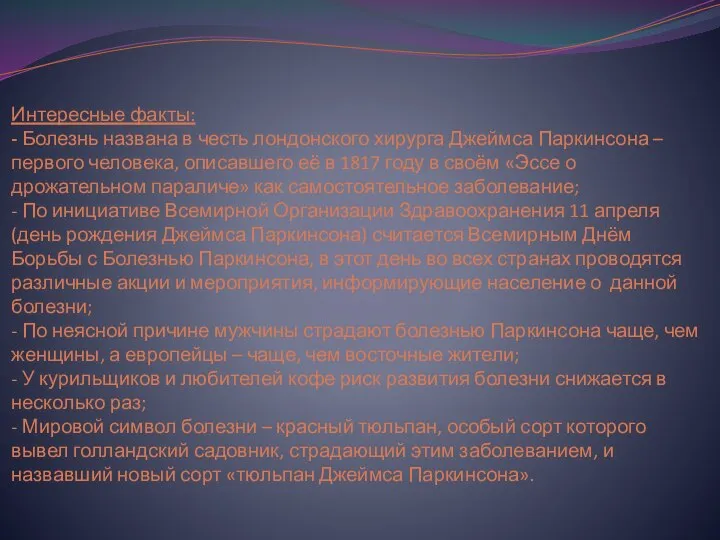 Интересные факты:
- Болезнь названа в честь лондонского хирурга Джеймса Паркинсона – первого человека, описавшего её в 1817 году в своём «Эссе о дрожательном параличе» как самостоятельное заболевание;
- По инициативе Всемирной Организации Здравоохранения 11 апреля (день рождения Джеймса Паркинсона) считается Всемирным Днём Борьбы с Болезнью Паркинсона, в этот день во всех странах проводятся различные акции и мероприятия, информирующие население о данной болезни;
- По неясной причине мужчины страдают болезнью Паркинсона чаще, чем женщины, а европейцы – чаще, чем восточные жители;
- У курильщиков и любителей кофе риск развития болезни снижается в несколько раз;
- Мировой символ болезни – красный тюльпан, особый сорт которого вывел голландский садовник, страдающий этим заболеванием, и назвавший новый сорт «тюльпан Джеймса Паркинсона».